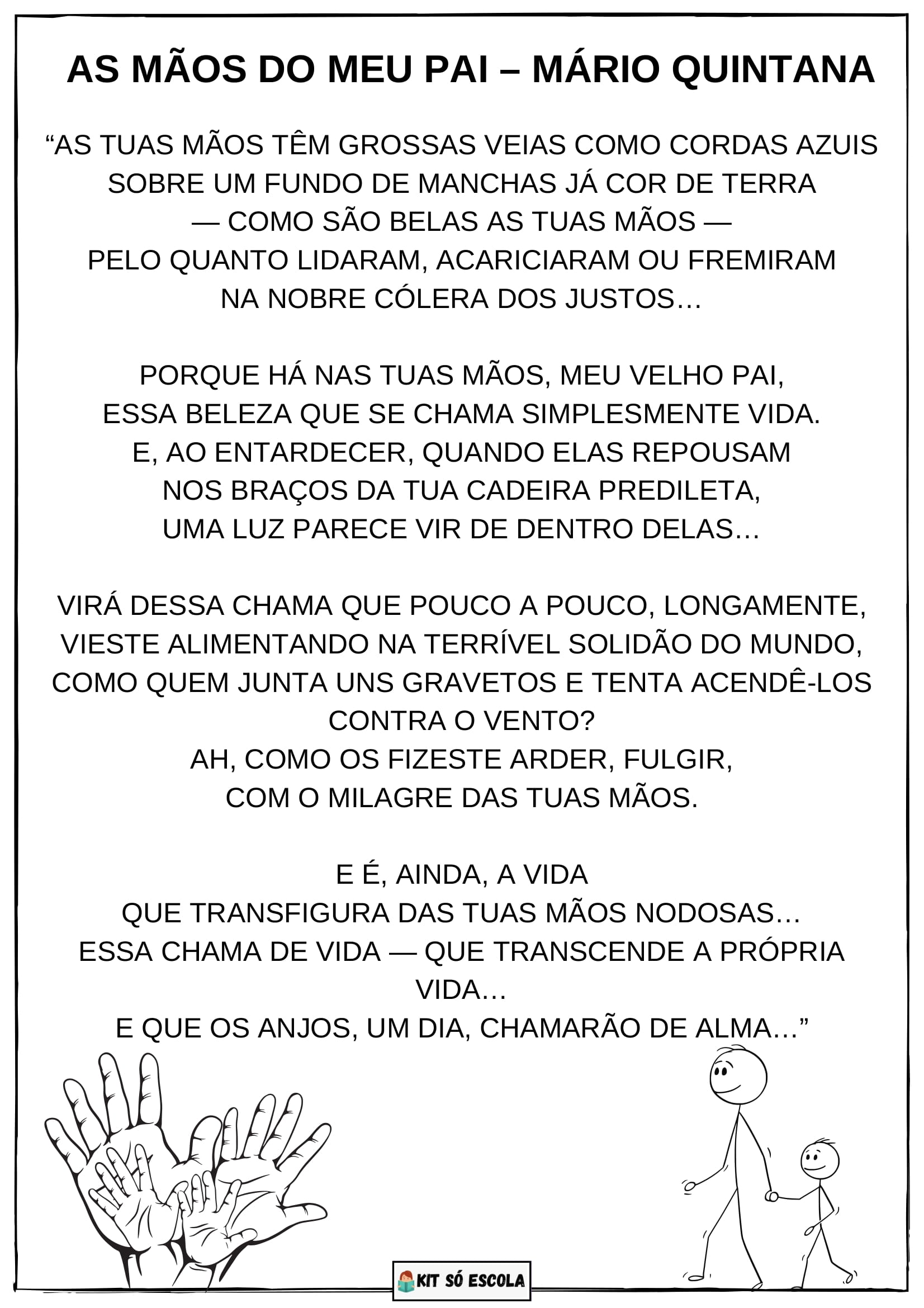 AS MÃOS DO MEU PAI – MÁRIO QUINTANA

“AS TUAS MÃOS TÊM GROSSAS VEIAS COMO CORDAS AZUIS
SOBRE UM FUNDO DE MANCHAS JÁ COR DE TERRA
— COMO SÃO BELAS AS TUAS MÃOS —
PELO QUANTO LIDARAM, ACARICIARAM OU FREMIRAM
NA NOBRE CÓLERA DOS JUSTOS…

PORQUE HÁ NAS TUAS MÃOS, MEU VELHO PAI,
ESSA BELEZA QUE SE CHAMA SIMPLESMENTE VIDA.
E, AO ENTARDECER, QUANDO ELAS REPOUSAM
NOS BRAÇOS DA TUA CADEIRA PREDILETA,
UMA LUZ PARECE VIR DE DENTRO DELAS…

VIRÁ DESSA CHAMA QUE POUCO A POUCO, LONGAMENTE,
VIESTE ALIMENTANDO NA TERRÍVEL SOLIDÃO DO MUNDO,
COMO QUEM JUNTA UNS GRAVETOS E TENTA ACENDÊ-LOS
CONTRA O VENTO?
AH, COMO OS FIZESTE ARDER, FULGIR,
COM O MILAGRE DAS TUAS MÃOS.

E É, AINDA, A VIDA
QUE TRANSFIGURA DAS TUAS MÃOS NODOSAS…
ESSA CHAMA DE VIDA — QUE TRANSCENDE A PRÓPRIA
VIDA…
E QUE OS ANJOS, UM DIA, CHAMARÃO DE ALMA…”

KIT SÓ ESCOLA